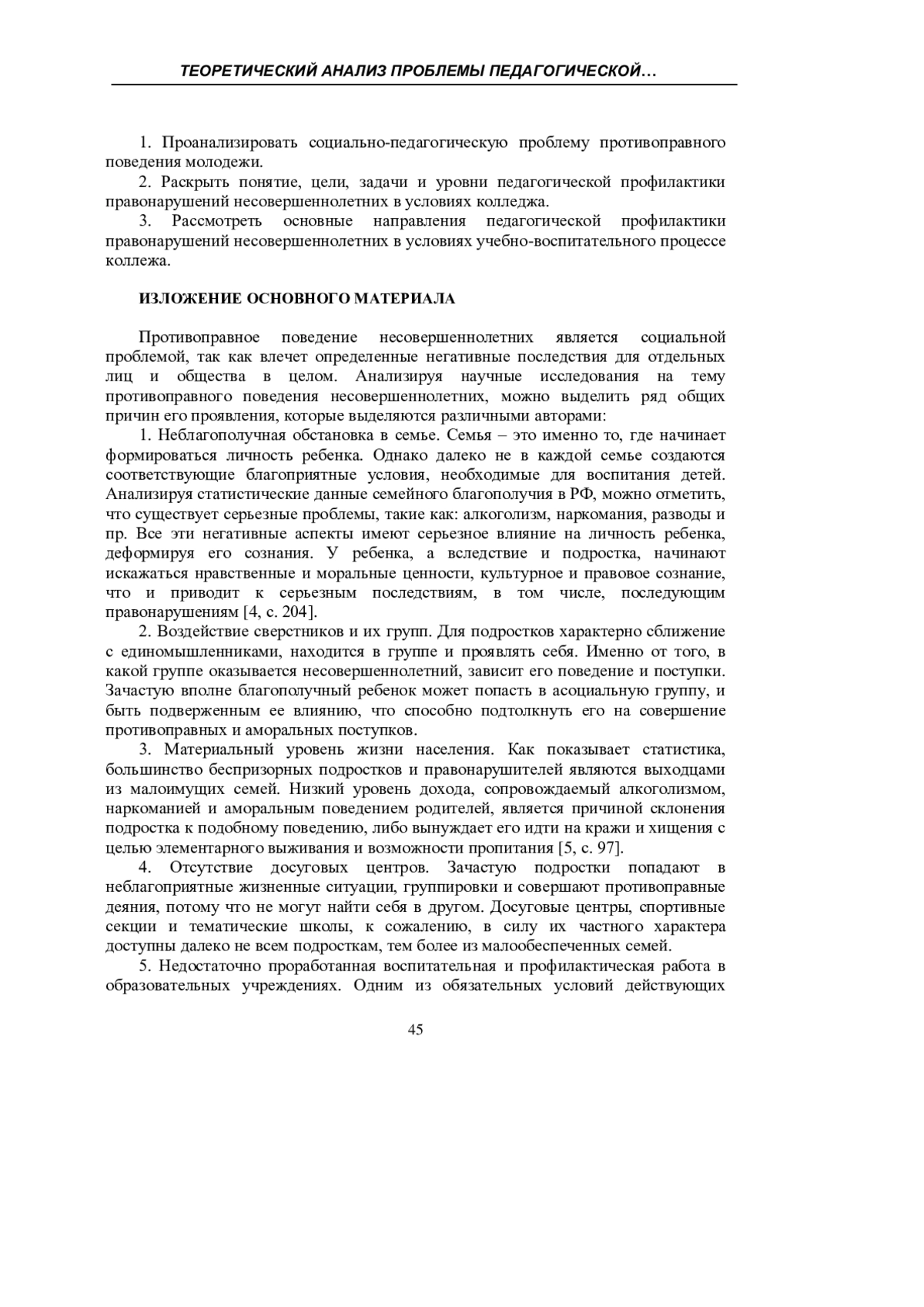 ТЕОРЕТИЧЕСКИЙ АНАЛИЗ ПРОБЛЕМЫ ПЕДАГОГИЧЕСКОЙ…

1. Проанализировать социально-педагогическую проблему противоправного поведения молодежи.

2. Раскрыть понятие, цели, задачи и уровни педагогической профилактики правонарушений несовершеннолетних в условиях колледжа.

3. Рассмотреть основные направления педагогической профилактики правонарушений несовершеннолетних в условиях учебно-воспитательного процессе коллежа.

ИЗЛОЖЕНИЕ ОСНОВНОГО МАТЕРИАЛА

Противоправное поведение несовершеннолетних является социальной проблемой, так как влечет определенные негативные последствия для отдельных лиц и общества в целом. Анализируя научные исследования на тему противоправного поведения несовершеннолетних, можно выделить ряд общих причин его проявления, которые выделяются различными авторами:

1. Неблагополучная обстановка в семье. Семья – это именно то, где начинает формироваться личность ребенка. Однако далеко не в каждой семье создаются соответствующие благоприятные условия, необходимые для воспитания детей. Анализируя статистические данные семейного благополучия в РФ, можно отметить, что существует серьезные проблемы, такие как: алкоголизм, наркомания, разводы и пр. Все эти негативные аспекты имеют серьезное влияние на личность ребенка, деформируя его сознания. У ребенка, а вследствие и подростка, начинают искажаться нравственные и моральные ценности, культурное и правовое сознание, что и приводит к серьезным последствиям, в том числе, последующим правонарушениям [4, с. 204].

2. Воздействие сверстников и их групп. Для подростков характерно сближение с единомышленниками, находится в группе и проявлять себя. Именно от того, в какой группе оказывается несовершеннолетний, зависит его поведение и поступки. Зачастую вполне благополучный ребенок может попасть в асоциальную группу, и быть подверженным ее влиянию, что способно подтолкнуть его на совершение противоправных и аморальных поступков.

3. Материальный уровень жизни населения. Как показывает статистика, большинство беспризорных подростков и правонарушителей являются выходцами из малоимущих семей. Низкий уровень дохода, сопровождаемый алкоголизмом, наркоманией и аморальным поведением родителей, является причиной склонения подростка к подобному поведению, либо вынуждает его идти на кражи и хищения с целью элементарного выживания и возможности пропитания [5, с. 97].

4. Отсутствие досуговых центров. Зачастую подростки попадают в неблагоприятные жизненные ситуации, группировки и совершают противоправные деяния, потому что не могут найти себя в другом. Досуговые центры, спортивные секции и тематические школы, к сожалению, в силу их частного характера доступны далеко не всем подросткам, тем более из малообеспеченных семей.

5. Недостаточно проработанная воспитательная и профилактическая работа в образовательных учреждениях. Одним из обязательных условий действующих

45